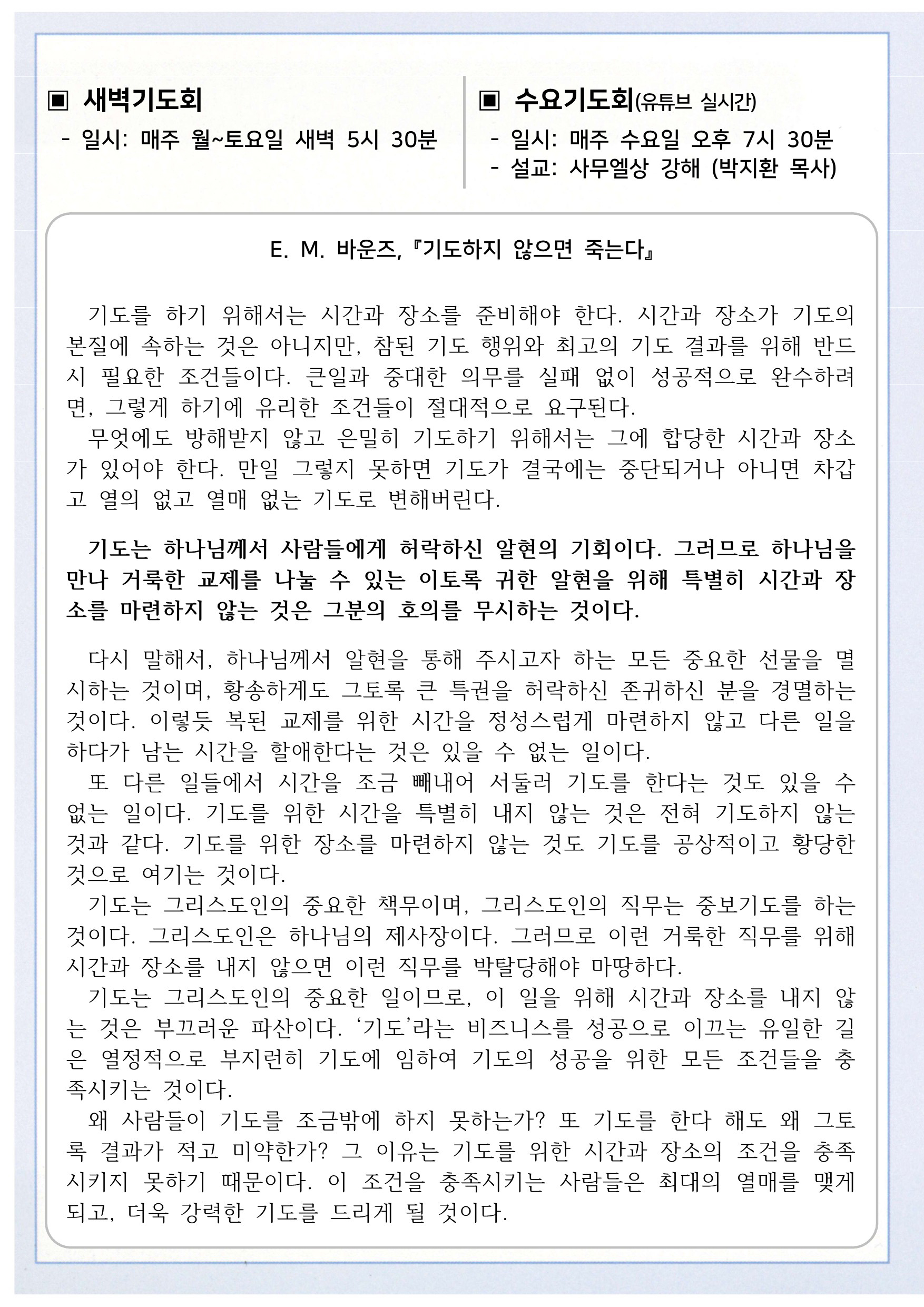 ▣ 새벽기도회
- 일시: 매주 월~토요일 새벽 5시 30분

▣ 수요기도회(유튜브 실시간)
- 일시: 매주 수요일 오후 7시 30분
- 설교: 사무엘상 강해 (박지환 목사)

E. M. 바운즈, 『기도하지 않으면 죽는다』

기도를 하기 위해서는 시간과 장소를 준비해야 한다. 시간과 장소가 기도의 본질에 속하는 것은 아니지만, 참된 기도 행위와 최고의 기도 결과를 위해 반드시 필요한 조건들이다. 큰일과 중대한 의무를 실패 없이 성공적으로 완수하려면, 그렇게 하기에 유리한 조건들이 절대적으로 요구된다.
무엇에도 방해받지 않고 은밀히 기도하기 위해서는 그에 합당한 시간과 장소가 있어야 한다. 만일 그렇지 못하면 기도가 결국에는 중단되거나 아니면 차갑고 열의 없고 열매 없는 기도로 변해버린다.

기도는 하나님께서 사람들에게 허락하신 알현의 기회이다. 그러므로 하나님을 만나 거룩한 교제를 나눌 수 있는 이토록 귀한 알현을 위해 특별히 시간과 장소를 마련하지 않는 것은 그분의 호의를 무시하는 것이다.

다시 말해서, 하나님께서 알현을 통해 주시고자 하는 모든 중요한 선물을 멸시하는 것이며, 황송하게도 그토록 큰 특권을 허락하신 존귀하신 분을 경멸하는 것이다. 이렇듯 복된 교제를 위한 시간을 정성스럽게 마련하지 않고 다른 일을 하다가 남는 시간을 할애한다는 것은 있을 수 없는 일이다.
또 다른 일들에서 시간을 조금 빼내어 서둘러 기도를 한다는 것도 있을 수 없는 일이다. 기도를 위한 시간을 특별히 내지 않는 것은 전혀 기도하지 않는 것과 같다. 기도를 위한 장소를 마련하지 않는 것도 기도를 공상적이고 황당한 것으로 여기는 것이다.
기도는 그리스도인의 중요한 책무이며, 그리스도인의 직무는 중보기도를 하는 것이다. 그리스도인은 하나님의 제사장이다. 그러므로 이런 거룩한 직무를 위해 시간과 장소를 내지 않으면 이런 직무를 박탈당해야 마땅하다.
기도는 그리스도인의 중요한 일이므로, 이 일을 위해 시간과 장소를 내지 않는 것은 부끄러운 파산이다. ‘기도’라는 비즈니스를 성공으로 이끄는 유일한 길은 열정적으로 부지런히 기도에 임하여 기도의 성공을 위한 모든 조건들을 충족시키는 것이다.
왜 사람들이 기도를 조금밖에 하지 못하는가? 또 기도를 한다 해도 왜 그토록 결과가 적고 미약한가? 그 이유는 기도를 위한 시간과 장소의 조건을 충족시키지 못하기 때문이다. 이 조건을 충족시키는 사람들은 최대의 열매를 맺게 되고, 더욱 강력한 기도를 드리게 될 것이다.